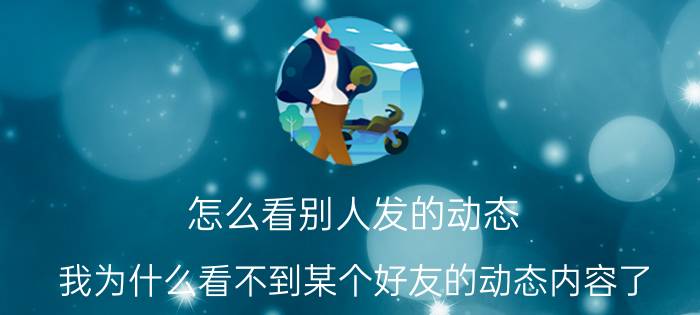 怎么看别人发的动态

我为什么看不到某个好友的动态内容了